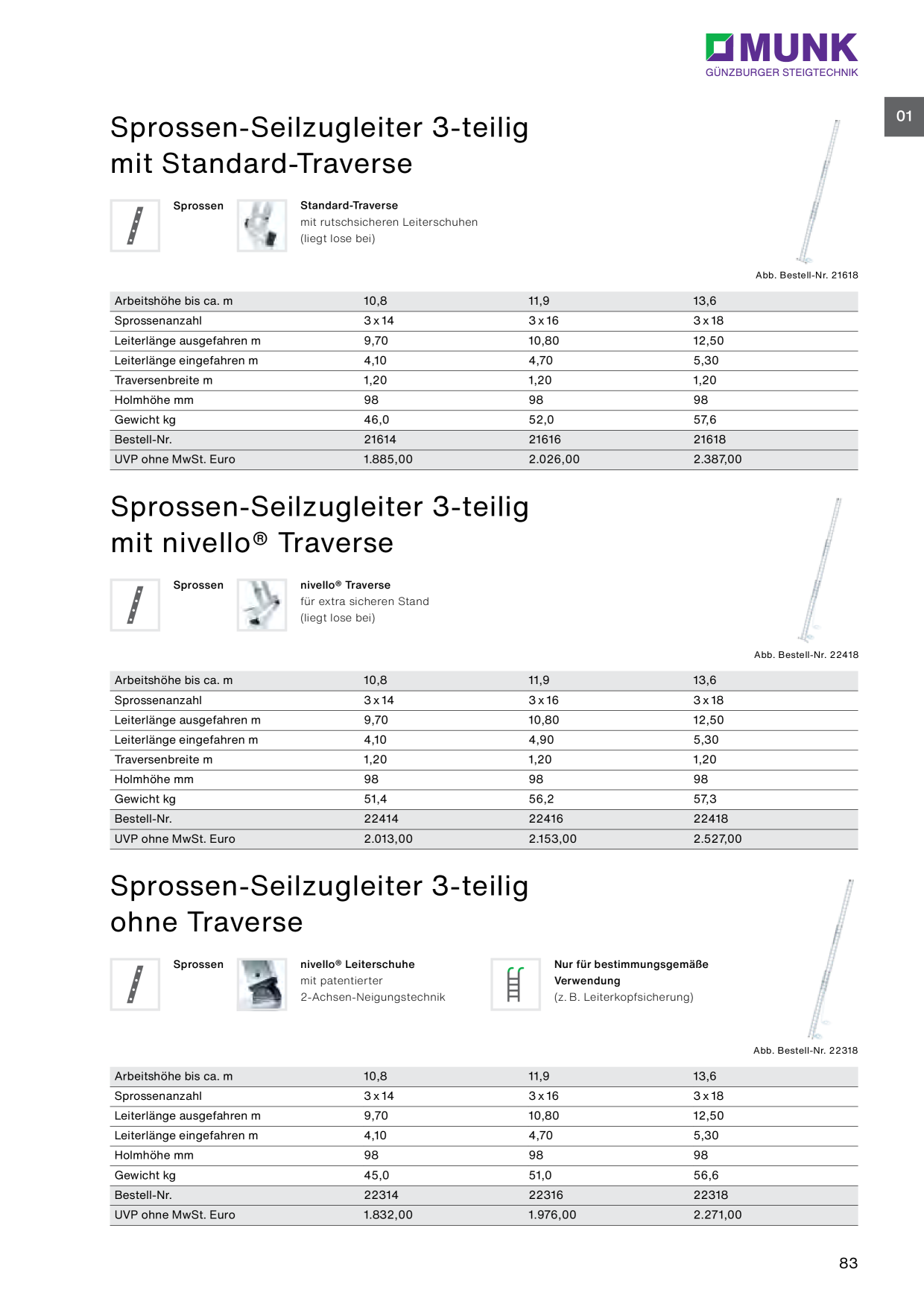 MUNK
GÜNZBURGER STEIGTECHNIK

01

Sprossen-Seilzugleiter 3-teilig mit Standard-Traverse

Sprossen

Standard-Traverse
mit rutschsicheren Leiterschuhen
(liegt lose bei)

Abb. Bestell-Nr. 21618

| Arbeitshöhe bis ca. m | 10,8 | 11,9 | 13,6 |
|---|---|---|---|
| Sprossenanzahl | 3 x 14 | 3 x 16 | 3 x 18 |
| Leiterlänge ausgefahren m | 9,70 | 10,80 | 12,50 |
| Leiterlänge eingefahren m | 4,10 | 4,70 | 5,30 |
| Traversenbreite m | 1,20 | 1,20 | 1,20 |
| Holmhöhe mm | 98 | 98 | 98 |
| Gewicht kg | 46,0 | 52,0 | 57,6 |
| Bestell-Nr. | 21614 | 21616 | 21618 |
| UVP ohne MwSt. Euro | 1.885,00 | 2.026,00 | 2.387,00 |

Sprossen-Seilzugleiter 3-teilig mit nivello® Traverse

Sprossen

nivello® Traverse
für extra sicheren Stand
(liegt lose bei)

Abb. Bestell-Nr. 22418

| Arbeitshöhe bis ca. m | 10,8 | 11,9 | 13,6 |
|---|---|---|---|
| Sprossenanzahl | 3 x 14 | 3 x 16 | 3 x 18 |
| Leiterlänge ausgefahren m | 9,70 | 10,80 | 12,50 |
| Leiterlänge eingefahren m | 4,10 | 4,90 | 5,30 |
| Traversenbreite m | 1,20 | 1,20 | 1,20 |
| Holmhöhe mm | 98 | 98 | 98 |
| Gewicht kg | 51,4 | 56,2 | 57,3 |
| Bestell-Nr. | 22414 | 22416 | 22418 |
| UVP ohne MwSt. Euro | 2.013,00 | 2.153,00 | 2.527,00 |

Sprossen-Seilzugleiter 3-teilig ohne Traverse

Sprossen

nivello® Leiterschuhe
mit patentierter
2-Achsen-Neigungstechnik

Nur für bestimmungsgemäße Verwendung
(z. B. Leiterkopfsicherung)

Abb. Bestell-Nr. 22318

| Arbeitshöhe bis ca. m | 10,8 | 11,9 | 13,6 |
|---|---|---|---|
| Sprossenanzahl | 3 x 14 | 3 x 16 | 3 x 18 |
| Leiterlänge ausgefahren m | 9,70 | 10,80 | 12,50 |
| Leiterlänge eingefahren m | 4,10 | 4,70 | 5,30 |
| Holmhöhe mm | 98 | 98 | 98 |
| Gewicht kg | 45,0 | 51,0 | 56,6 |
| Bestell-Nr. | 22314 | 22316 | 22318 |
| UVP ohne MwSt. Euro | 1.832,00 | 1.976,00 | 2.271,00 |

83